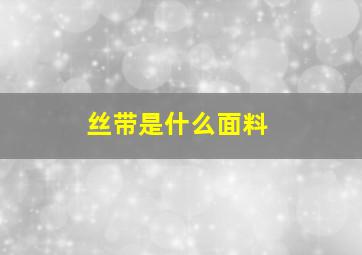 丝带是什么面料